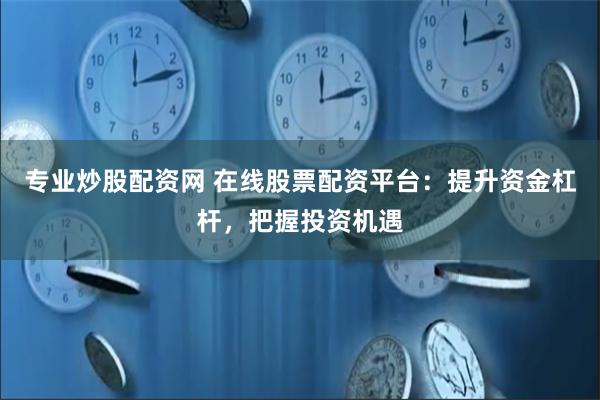 专业炒股配资网 在线股票配资平台：提升资金杠杆，把握投资机遇